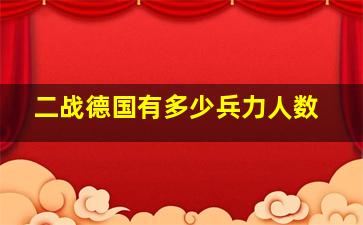 二战德国有多少兵力人数